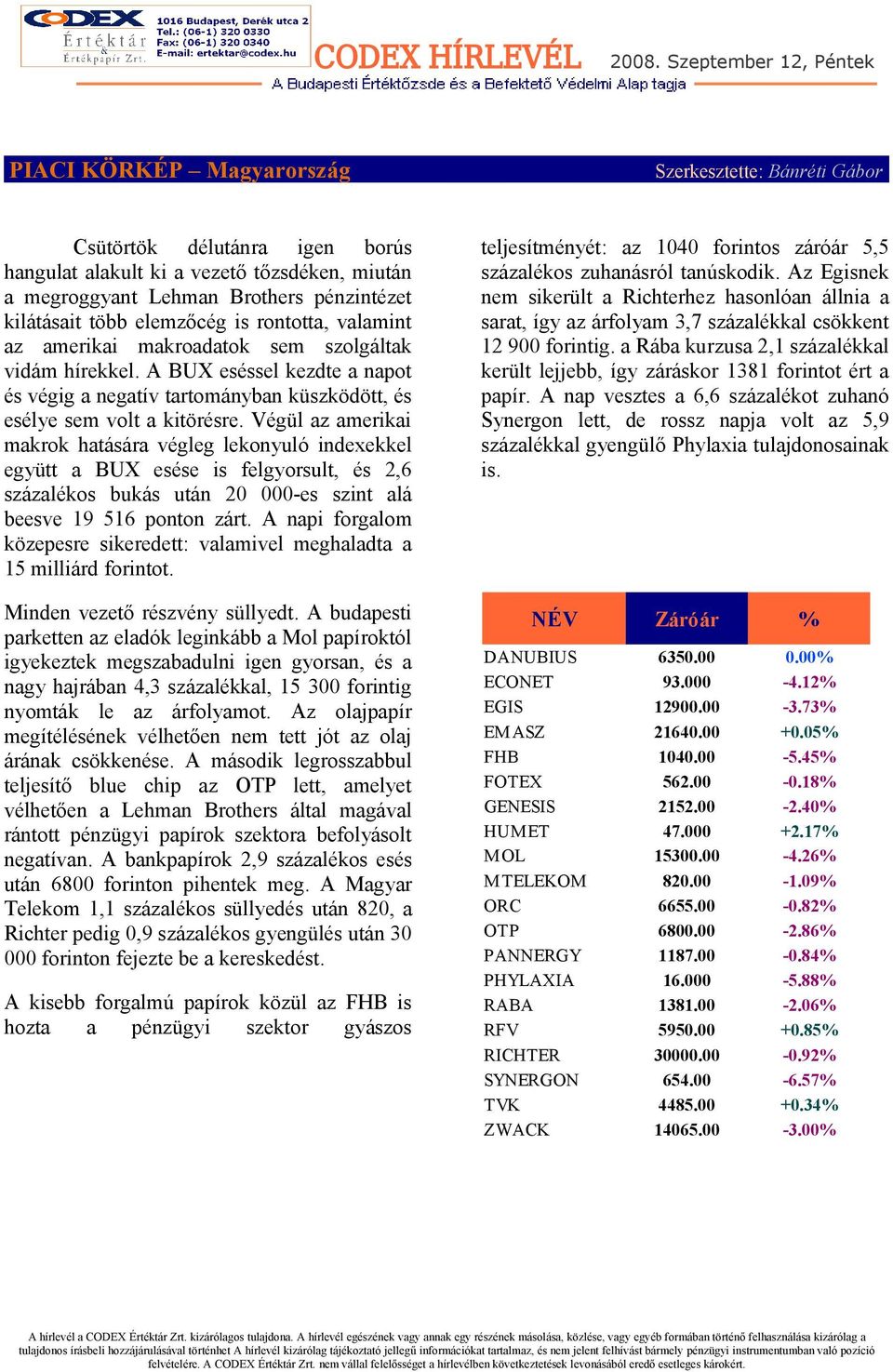 CODEX Értéktár & Értékpapír Zrt.
1016 Budapest, Derék utca 2
Tel.: (06-1) 320 0330
Fax: (06-1) 320 0340
E-mail: ertektar@codex.hu

CODEX HÍRLEVÉL 2008. Szeptember 12, Péntek
A Budapesti Értéktőzsde és a Befektető Védelmi Alap tagja

PIACI KÖRKÉP – Magyarország
Szerkesztette: Bánréti Gábor

Csütörtök délutánra igen borús hangulat alakult ki a vezető tőzsdéken, miután a megroggyant Lehman Brothers pénzintézet kilátásait több elemzőcég is rontotta, valamint az amerikai makroadatok sem szolgáltak vidám hírekkel. A BUX eséssel kezdte a napot és végig a negatív tartományban küszködött, és esélye sem volt a kitörésre. Végül az amerikai makrok hatására végleg lekonyuló indexekkel együtt a BUX esése is felgyorsult, és 2,6 százalékos bukás után 20 000-es szint alá beesve 19 516 ponton zárt. A napi forgalom közepesre sikeredett: valamivel meghaladta a 15 milliárd forintot.

Minden vezető részvény süllyedt. A budapesti parketten az eladók leginkább a Mol papíroktól igyekeztek megszabadulni igen gyorsan, és a nagy hajrában 4,3 százalékkal, 15 300 forintig nyomták le az árfolyamot. Az olajpapír megítélésének vélhetően nem tett jót az olaj árának csökkenése. A második legrosszabbul teljesítő blue chip az OTP lett, amelyet vélhetően a Lehman Brothers által magával rántott pénzügyi papírok szektora befolyásolt negatívan. A bankpapírok 2,9 százalékos esés után 6800 forinton pihentek meg. A Magyar Telekom 1,1 százalékos süllyedés után 820, a Richter pedig 0,9 százalékos gyengülés után 30 000 forinton fejezte be a kereskedést.

A kisebb forgalmú papírok közül az FHB is hozta a pénzügyi szektor gyászos teljesítményét: az 1040 forintos záróár 5,5 százalékos zuhanásról tanúskodik. Az Egisnek nem sikerült a Richterhez hasonlóan állnia a sarat, így az árfolyam 3,7 százalékkal csökkent 12 900 forintig. a Rába kurzusa 2,1 százalékkal került lejjebb, így záráskor 1381 forintot ért a papír. A nap vesztes a 6,6 százalékot zuhanó Synergon lett, de rossz napja volt az 5,9 százalékkal gyengülő Phylaxia tulajdonosainak is.

| NÉV | Záróár | % |
|---|---|---|
| DANUBIUS | 6350.00 | 0.00% |
| ECONET | 93.000 | -4.12% |
| EGIS | 12900.00 | -3.73% |
| EMASZ | 21640.00 | +0.05% |
| FHB | 1040.00 | -5.45% |
| FOTEX | 562.00 | -0.18% |
| GENESIS | 2152.00 | -2.40% |
| HUMET | 47.000 | +2.17% |
| MOL | 15300.00 | -4.26% |
| MTELEKOM | 820.00 | -1.09% |
| ORC | 6655.00 | -0.82% |
| OTP | 6800.00 | -2.86% |
| PANNERGY | 1187.00 | -0.84% |
| PHYLAXIA | 16.000 | -5.88% |
| RABA | 1381.00 | -2.06% |
| RFV | 5950.00 | +0.85% |
| RICHTER | 30000.00 | -0.92% |
| SYNERGON | 654.00 | -6.57% |
| TVK | 4485.00 | +0.34% |
| ZWACK | 14065.00 | -3.00% |

A hírlevél a CODEX Értéktár Zrt. kizárólagos tulajdona. A hírlevél egészének vagy annak egy részének másolása, közlése, vagy egyéb formában történő felhasználása kizárólag a tulajdonos írásbeli hozzájárulásával történhet A hírlevél kizárólag tájékoztató jellegű információkat tartalmaz, és nem jelent felhívást bármely pénzügyi instrumentumban való pozíció felvételére. A CODEX Értéktár Zrt. nem vállal felelősséget a hírlevélben következtetések levonásából eredő esetleges károkért.